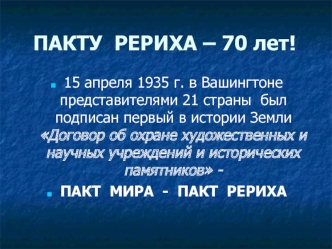 ПАКТУ РЕРИХА – 70 лет!

15 апреля 1935 г. в Вашингтоне представителями 21 страны был подписан первый в истории Земли «Договор об охране художественных и научных учреждений и исторических памятников» -

ПАКТ МИРА - ПАКТ РЕРИХА